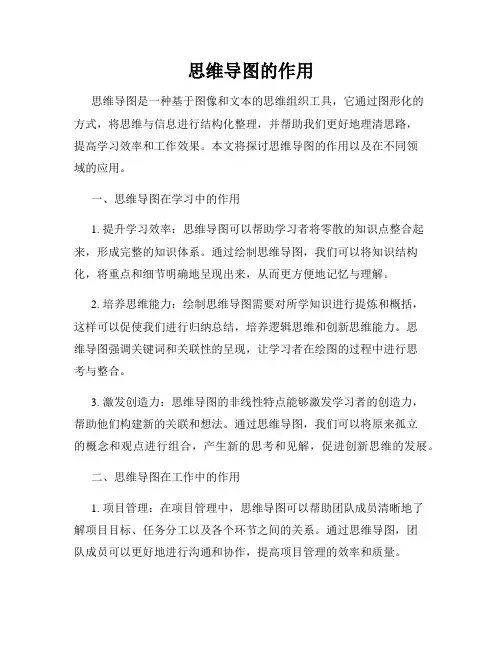 思维导图的作用

思维导图是一种基于图像和文本的思维组织工具，它通过图形化的方式，将思维与信息进行结构化整理，并帮助我们更好地理清思路，提高学习效率和工作效果。本文将探讨思维导图的作用以及在不同领域的应用。

一、思维导图在学习中的作用

1. 提升学习效率：思维导图可以帮助学习者将零散的知识点整合起来，形成完整的知识体系。通过绘制思维导图，我们可以将知识结构化，将重点和细节明确地呈现出来，从而更方便地记忆与理解。

2. 培养思维能力：绘制思维导图需要对所学知识进行提炼和概括，这样可以促使我们进行归纳总结，培养逻辑思维和创新思维能力。思维导图强调关键词和关联性的呈现，让学习者在绘图的过程中进行思考与整合。

3. 激发创造力：思维导图的非线性特点能够激发学习者的创造力，帮助他们构建新的关联和想法。通过思维导图，我们可以将原来孤立的概念和观点进行组合，产生新的思考和见解，促进创新思维的发展。

二、思维导图在工作中的作用

1. 项目管理：在项目管理中，思维导图可以帮助团队成员清晰地了解项目目标、任务分工以及各个环节之间的关系。通过思维导图，团队成员可以更好地进行沟通和协作，提高项目管理的效率和质量。